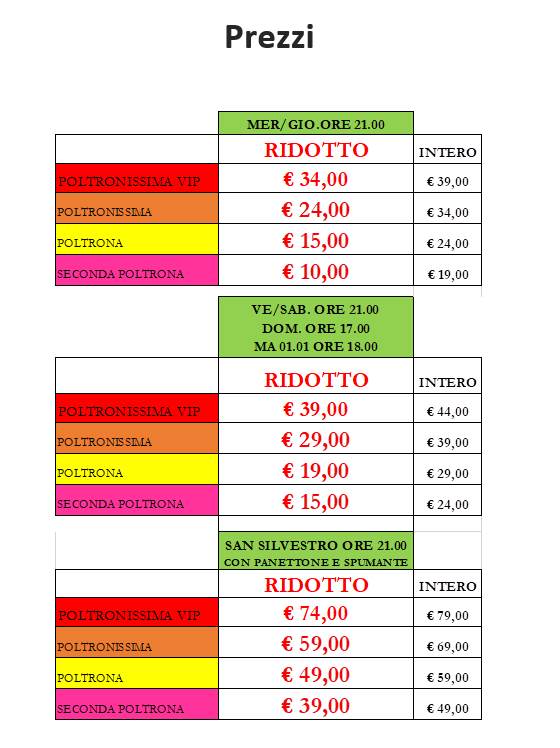 Prezzi

| | MER/GIO.ORE 21.00 | |
|---|---|---|
| | RIDOTTO | INTERO |
| POLTRONISSIMA VIP | € 34,00 | € 39,00 |
| POLTRONISSIMA | € 24,00 | € 34,00 |
| POLTRONA | € 15,00 | € 24,00 |
| SECONDA POLTRONA | € 10,00 | € 19,00 |

| | VE/SAB. ORE 21.00 DOM. ORE 17.00 MA 01.01 ORE 18.00 | |
|---|---|---|
| | RIDOTTO | INTERO |
| POLTRONISSIMA VIP | € 39,00 | € 44,00 |
| POLTRONISSIMA | € 29,00 | € 39,00 |
| POLTRONA | € 19,00 | € 29,00 |
| SECONDA POLTRONA | € 15,00 | € 24,00 |

| | SAN SILVESTRO ORE 21.00 CON PANETTONE E SPUMANTE | |
|---|---|---|
| | RIDOTTO | INTERO |
| POLTRONISSIMA VIP | € 74,00 | € 79,00 |
| POLTRONISSIMA | € 59,00 | € 69,00 |
| POLTRONA | € 49,00 | € 59,00 |
| SECONDA POLTRONA | € 39,00 | € 49,00 |